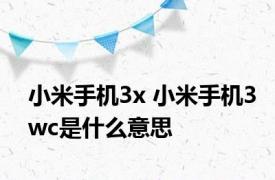 小米手机3x 小米手机3wc是什么意思